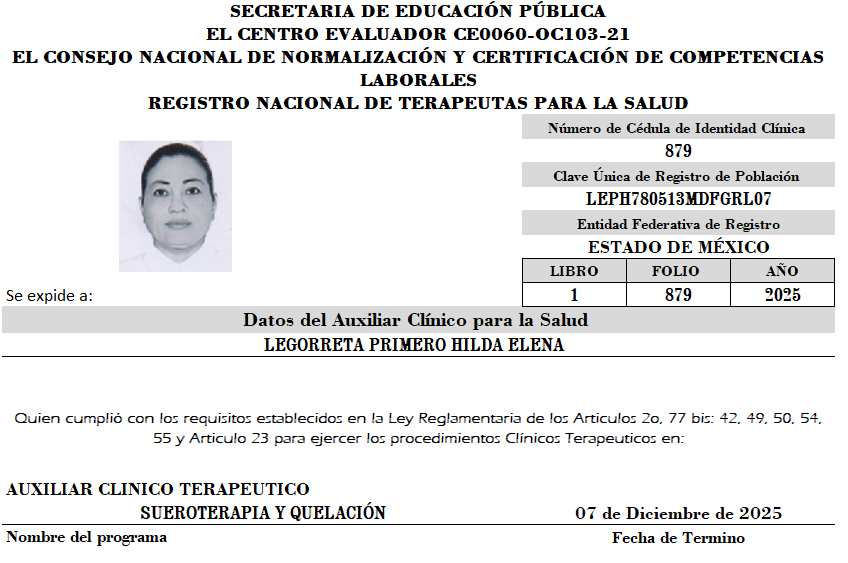 SECRETARIA DE EDUCACIÓN PÚBLICA
EL CENTRO EVALUADOR CE0060-OC103-21
EL CONSEJO NACIONAL DE NORMALIZACIÓN Y CERTIFICACIÓN DE COMPETENCIAS LABORALES
REGISTRO NACIONAL DE TERAPEUTAS PARA LA SALUD

Número de Cédula de Identidad Clínica
879
Clave Única de Registro de Población
LEPH780513MDFGRL07
Entidad Federativa de Registro
ESTADO DE MÉXICO

| LIBRO | FOLIO | AÑO |
|---|---|---|
| 1 | 879 | 2025 |

Se expide a:

Datos del Auxiliar Clínico para la Salud
LEGORRETA PRIMERO HILDA ELENA

Quien cumplió con los requisitos establecidos en la Ley Reglamentaria de los Articulos 2o, 77 bis: 42, 49, 50, 54, 55 y Articulo 23 para ejercer los procedimientos Clínicos Terapeuticos en:

AUXILIAR CLINICO TERAPEUTICO
SUEROTERAPIA Y QUELACIÓN
07 de Diciembre de 2025
Nombre del programa
Fecha de Termino